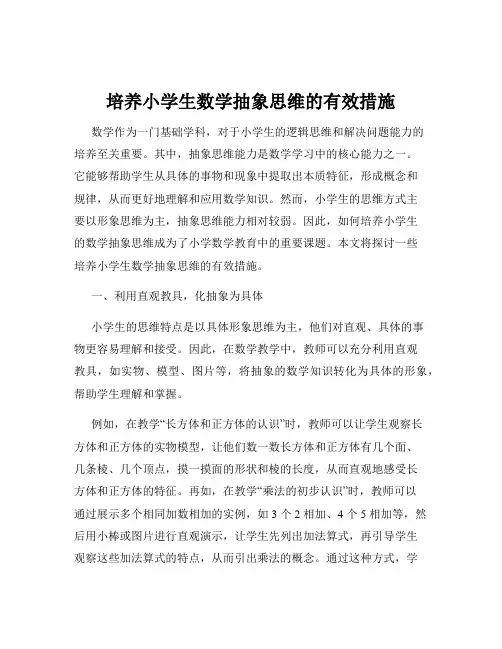 培养小学生数学抽象思维的有效措施

数学作为一门基础学科，对于小学生的逻辑思维和解决问题能力的培养至关重要。其中，抽象思维能力是数学学习中的核心能力之一。它能够帮助学生从具体的事物和现象中提取出本质特征，形成概念和规律，从而更好地理解和应用数学知识。然而，小学生的思维方式主要以形象思维为主，抽象思维能力相对较弱。因此，如何培养小学生的数学抽象思维成为了小学数学教育中的重要课题。本文将探讨一些培养小学生数学抽象思维的有效措施。

一、利用直观教具，化抽象为具体

小学生的思维特点是以具体形象思维为主，他们对直观、具体的事物更容易理解和接受。因此，在数学教学中，教师可以充分利用直观教具，如实物、模型、图片等，将抽象的数学知识转化为具体的形象，帮助学生理解和掌握。

例如，在教学“长方体和正方体的认识”时，教师可以让学生观察长方体和正方体的实物模型，让他们数一数长方体和正方体有几个面、几条棱、几个顶点，摸一摸面的形状和棱的长度，从而直观地感受长方体和正方体的特征。再如，在教学“乘法的初步认识”时，教师可以通过展示多个相同加数相加的实例，如 3 个 2 相加、4 个 5 相加等，然后用小棒或图片进行直观演示，让学生先列出加法算式，再引导学生观察这些加法算式的特点，从而引出乘法的概念。通过这种方式，学